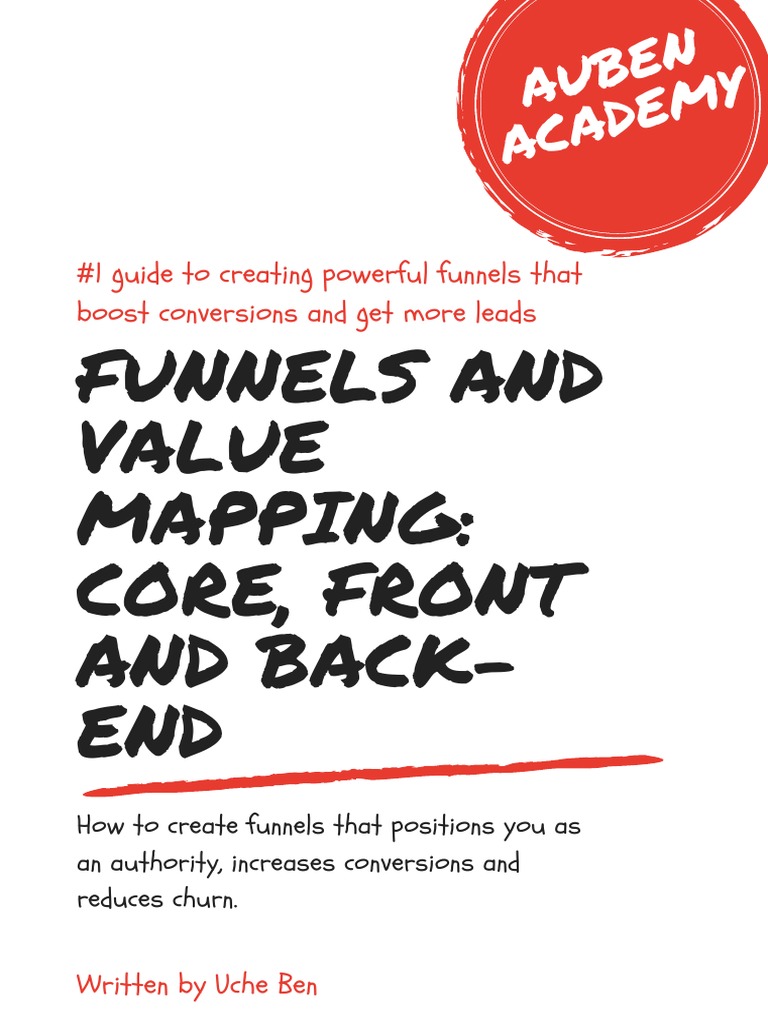 AUBEN ACADEMY

#1 guide to creating powerful funnels that boost conversions and get more leads

FUNNELS AND VALUE MAPPING: CORE, FRONT AND BACK-END

How to create funnels that positions you as an authority, increases conversions and reduces churn.

Written by Uche Ben